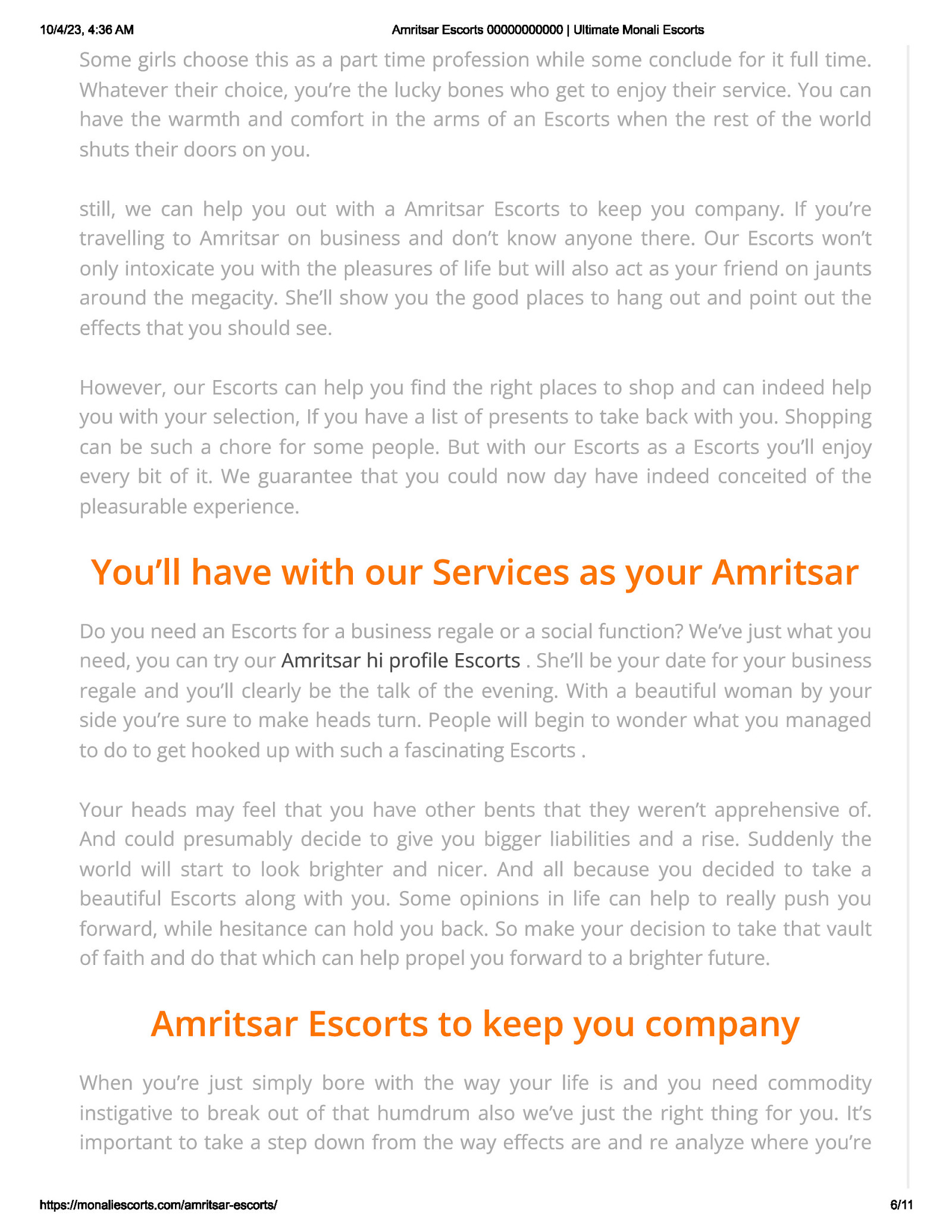 10/4/23, 4:36 AM Amritsar Escorts 00000000000 | Ultimate Monali Escorts

Some girls choose this as a part time profession while some conclude for it full time. Whatever their choice, you're the lucky bones who get to enjoy their service. You can have the warmth and comfort in the arms of an Escorts when the rest of the world shuts their doors on you.

still, we can help you out with a Amritsar Escorts to keep you company. If you're travelling to Amritsar on business and don't know anyone there. Our Escorts won't only intoxicate you with the pleasures of life but will also act as your friend on jaunts around the megacity. She'll show you the good places to hang out and point out the effects that you should see.

However, our Escorts can help you find the right places to shop and can indeed help you with your selection, If you have a list of presents to take back with you. Shopping can be such a chore for some people. But with our Escorts as a Escorts you'll enjoy every bit of it. We guarantee that you could now day have indeed conceited of the pleasurable experience.

You'll have with our Services as your Amritsar

Do you need an Escorts for a business regale or a social function? We've just what you need, you can try our Amritsar hi profile Escorts . She'll be your date for your business regale and you'll clearly be the talk of the evening. With a beautiful woman by your side you're sure to make heads turn. People will begin to wonder what you managed to do to get hooked up with such a fascinating Escorts .

Your heads may feel that you have other bents that they weren't apprehensive of. And could presumably decide to give you bigger liabilities and a rise. Suddenly the world will start to look brighter and nicer. And all because you decided to take a beautiful Escorts along with you. Some opinions in life can help to really push you forward, while hesitance can hold you back. So make your decision to take that vault of faith and do that which can help propel you forward to a brighter future.

Amritsar Escorts to keep you company

When you're just simply bore with the way your life is and you need commodity instigative to break out of that humdrum also we've just the right thing for you. It's important to take a step down from the way effects are and re analyze where you're

https://monaliescorts.com/amritsar-escorts/ 6/11